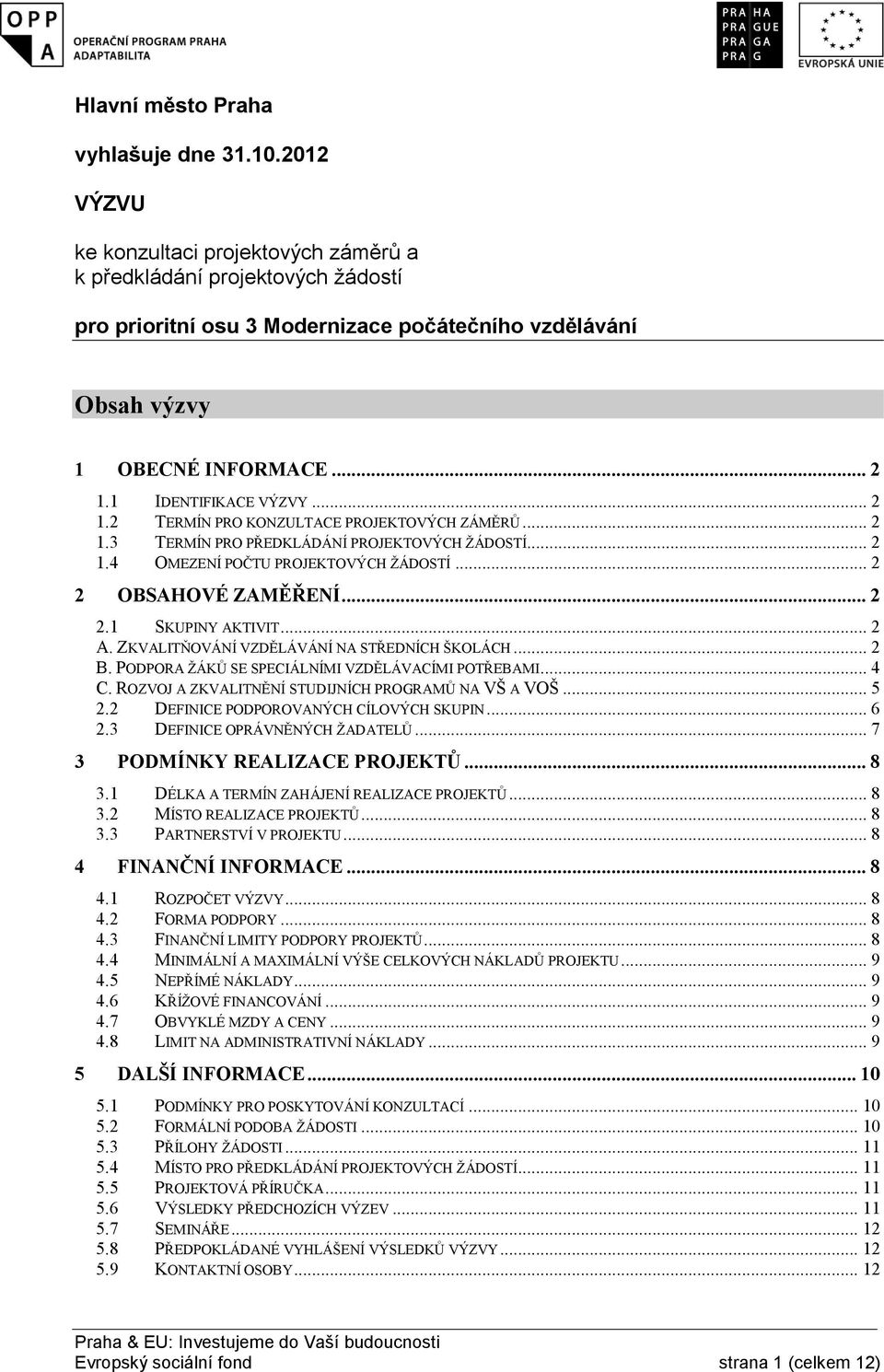 OPP A
OPERAČNÍ PROGRAM PRAHA ADAPTABILITA

PRA HA
PRA GUE
PRA GA
PRA G

EVROPSKÁ UNIE

Hlavní město Praha

vyhlašuje dne 31.10.2012

VÝZVU

ke konzultaci projektových záměrů a k předkládání projektových žádostí

pro prioritní osu 3 Modernizace počátečního vzdělávání

Obsah výzvy

1 OBECNÉ INFORMACE ... 2
1.1 IDENTIFIKACE VÝZVY ... 2
1.2 TERMÍN PRO KONZULTACE PROJEKTOVÝCH ZÁMĚRŮ ... 2
1.3 TERMÍN PRO PŘEDKLÁDÁNÍ PROJEKTOVÝCH ŽÁDOSTÍ ... 2
1.4 OMEZENÍ POČTU PROJEKTOVÝCH ŽÁDOSTÍ ... 2
2 OBSAHOVÉ ZAMĚŘENÍ ... 2
2.1 SKUPINY AKTIVIT ... 2
A. ZKVALITŇOVÁNÍ VZDĚLÁVÁNÍ NA STŘEDNÍCH ŠKOLÁCH ... 2
B. PODPORA ŽÁKŮ SE SPECIÁLNÍMI VZDĚLÁVACÍMI POTŘEBAMI ... 4
C. ROZVOJ A ZKVALITNĚNÍ STUDIJNÍCH PROGRAMŮ NA VŠ A VOŠ ... 5
2.2 DEFINICE PODPOROVANÝCH CÍLOVÝCH SKUPIN ... 6
2.3 DEFINICE OPRÁVNĚNÝCH ŽADATELŮ ... 7
3 PODMÍNKY REALIZACE PROJEKTŮ ... 8
3.1 DÉLKA A TERMÍN ZAHÁJENÍ REALIZACE PROJEKTŮ ... 8
3.2 MÍSTO REALIZACE PROJEKTŮ ... 8
3.3 PARTNERSTVÍ V PROJEKTU ... 8
4 FINANČNÍ INFORMACE ... 8
4.1 ROZPOČET VÝZVY ... 8
4.2 FORMA PODPORY ... 8
4.3 FINANČNÍ LIMITY PODPORY PROJEKTŮ ... 8
4.4 MINIMÁLNÍ A MAXIMÁLNÍ VÝŠE CELKOVÝCH NÁKLADŮ PROJEKTU ... 9
4.5 NEPŘÍMÉ NÁKLADY ... 9
4.6 KŘÍŽOVÉ FINANCOVÁNÍ ... 9
4.7 OBVYKLÉ MZDY A CENY ... 9
4.8 LIMIT NA ADMINISTRATIVNÍ NÁKLADY ... 9
5 DALŠÍ INFORMACE ... 10
5.1 PODMÍNKY PRO POSKYTOVÁNÍ KONZULTACÍ ... 10
5.2 FORMÁLNÍ PODOBA ŽÁDOSTI ... 10
5.3 PŘÍLOHY ŽÁDOSTI ... 11
5.4 MÍSTO PRO PŘEDKLÁDÁNÍ PROJEKTOVÝCH ŽÁDOSTÍ ... 11
5.5 PROJEKTOVÁ PŘÍRUČKA ... 11
5.6 VÝSLEDKY PŘEDCHOZÍCH VÝZEV ... 11
5.7 SEMINÁŘE ... 12
5.8 PŘEDPOKLÁDANÉ VYHLÁŠENÍ VÝSLEDKŮ VÝZVY ... 12
5.9 KONTAKTNÍ OSOBY ... 12

Praha & EU: Investujeme do Vaší budoucnosti
Evropský sociální fond strana 1 (celkem 12)